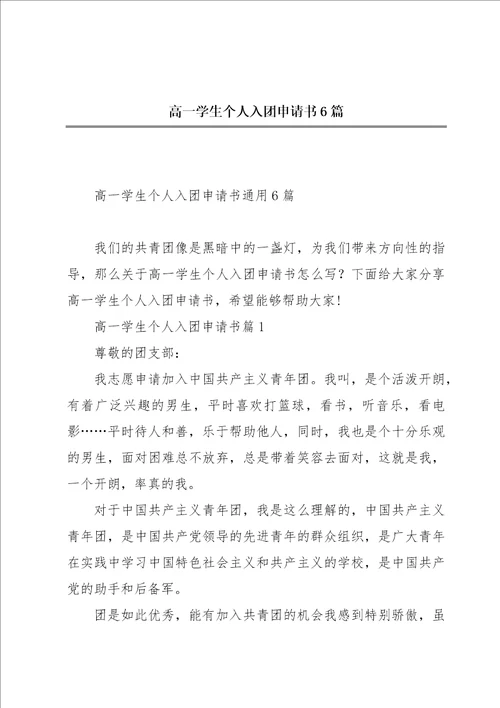 高一学生个人入团申请书6篇

高一学生个人入团申请书通用6篇

我们的共青团像是黑暗中的一盏灯，为我们带来方向性的指导，那么关于高一学生个人入团申请书怎么写？下面给大家分享高一学生个人入团申请书，希望能够帮助大家！

高一学生个人入团申请书篇1

尊敬的团支部：

我志愿申请加入中国共产主义青年团。我叫，是个活泼开朗，有着广泛兴趣的男生，平时喜欢打篮球，看书，听音乐，看电影……平时待人和善，乐于帮助他人，同时，我也是个十分乐观的男生，面对困难总不放弃，总是带着笑容去面对，这就是我，一个开朗，率真的我。

对于中国共产主义青年团，我是这么理解的，中国共产主义青年团，是中国共产党领导的先进青年的群众组织，是广大青年在实践中学习中国特色社会主义和共产主义的学校，是中国共产党的助手和后备军。

团是如此优秀，能有加入共青团的机会我感到特别骄傲，虽